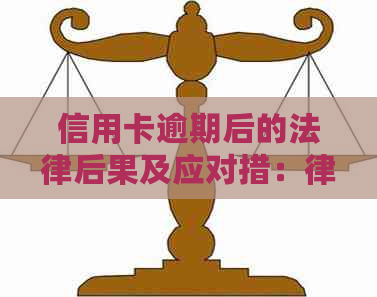 信用卡逾期后的法律后果及应对措：律